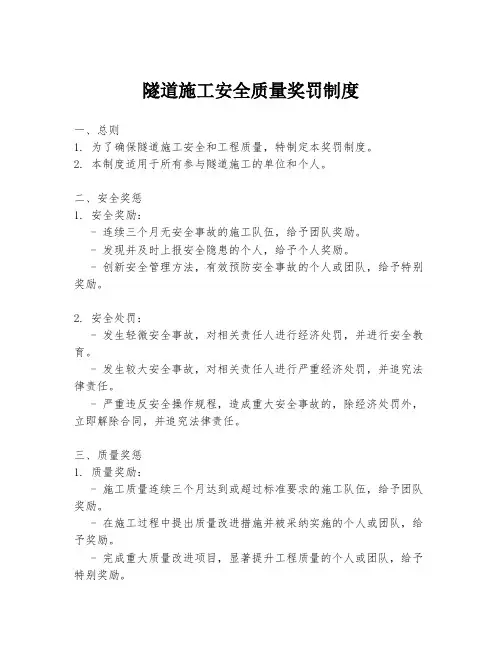 隧道施工安全质量奖罚制度

一、总则
1. 为了确保隧道施工安全和工程质量，特制定本奖罚制度。
2. 本制度适用于所有参与隧道施工的单位和个人。

二、安全奖惩
1. 安全奖励：
- 连续三个月无安全事故的施工队伍，给予团队奖励。
- 发现并及时上报安全隐患的个人，给予个人奖励。
- 创新安全管理方法，有效预防安全事故的个人或团队，给予特别奖励。

2. 安全处罚：
- 发生轻微安全事故，对相关责任人进行经济处罚，并进行安全教育。
- 发生较大安全事故，对相关责任人进行严重经济处罚，并追究法律责任。
- 严重违反安全操作规程，造成重大安全事故的，除经济处罚外，立即解除合同，并追究法律责任。

三、质量奖惩
1. 质量奖励：
- 施工质量连续三个月达到或超过标准要求的施工队伍，给予团队奖励。
- 在施工过程中提出质量改进措施并被采纳实施的个人或团队，给予奖励。
- 完成重大质量改进项目，显著提升工程质量的个人或团队，给予特别奖励。